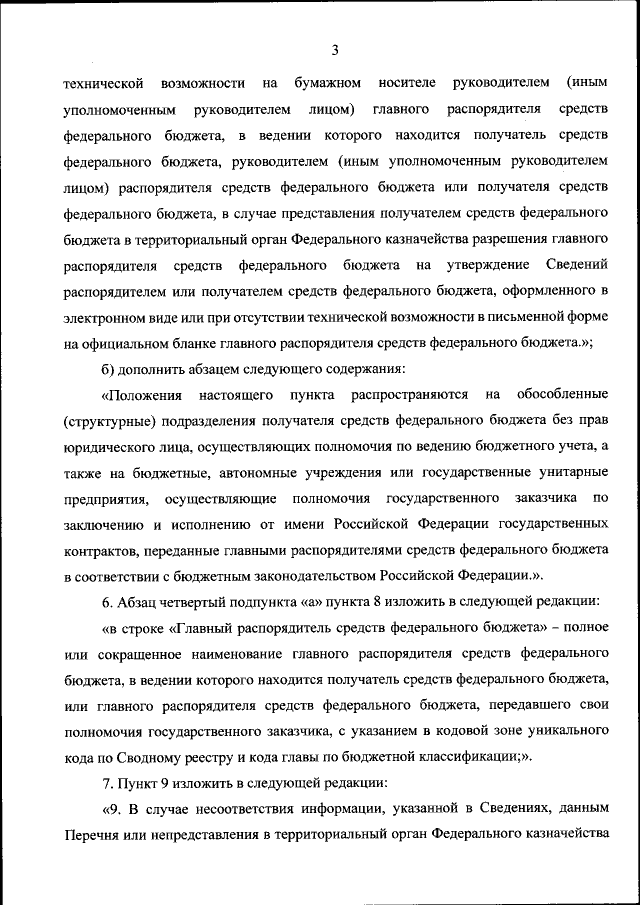 3

технической возможности на бумажном носителе руководителем (иным уполномоченным руководителем лицом) главного распорядителя средств федерального бюджета, в ведении которого находится получатель средств федерального бюджета, руководителем (иным уполномоченным руководителем лицом) распорядителя средств федерального бюджета или получателя средств федерального бюджета, в случае представления получателем средств федерального бюджета в территориальный орган Федерального казначейства разрешения главного распорядителя средств федерального бюджета на утверждение Сведений распорядителем или получателем средств федерального бюджета, оформленного в электронном виде или при отсутствии технической возможности в письменной форме на официальном бланке главного распорядителя средств федерального бюджета.»;

б) дополнить абзацем следующего содержания:

«Положения настоящего пункта распространяются на обособленные (структурные) подразделения получателя средств федерального бюджета без прав юридического лица, осуществляющих полномочия по ведению бюджетного учета, а также на бюджетные, автономные учреждения или государственные унитарные предприятия, осуществляющие полномочия государственного заказчика по заключению и исполнению от имени Российской Федерации государственных контрактов, переданные главными распорядителями средств федерального бюджета в соответствии с бюджетным законодательством Российской Федерации.».

6. Абзац четвертый подпункта «а» пункта 8 изложить в следующей редакции:

«в строке «Главный распорядитель средств федерального бюджета» – полное или сокращенное наименование главного распорядителя средств федерального бюджета, в ведении которого находится получатель средств федерального бюджета, или главного распорядителя средств федерального бюджета, передавшего свои полномочия государственного заказчика, с указанием в кодовой зоне уникального кода по Сводному реестру и кода главы по бюджетной классификации;».

7. Пункт 9 изложить в следующей редакции:

«9. В случае несоответствия информации, указанной в Сведениях, данным Перечня или непредставления в территориальный орган Федерального казначейства